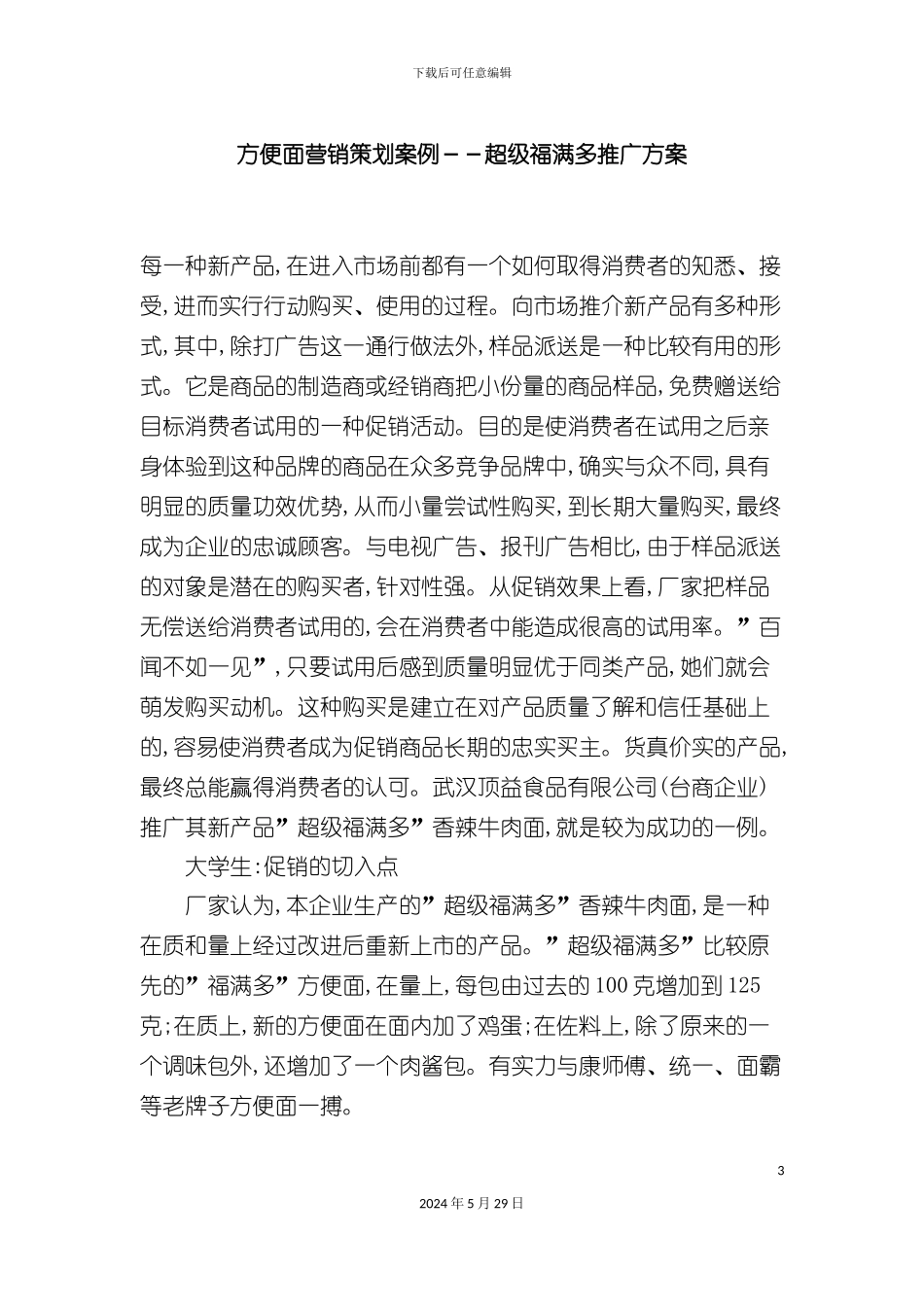 下载后可任意编辑

方便面营销策划案例－－超级福满多推广方案

每一种新产品,在进入市场前都有一个如何取得消费者的知悉、接受,进而实行行动购买、使用的过程。向市场推介新产品有多种形式,其中,除打广告这一通行做法外,样品派送是一种比较有用的形式。它是商品的制造商或经销商把小份量的商品样品,免费赠送给目标消费者试用的一种促销活动。目的是使消费者在试用之后亲身体验到这种品牌的商品在众多竞争品牌中,确实与众不同,具有明显的质量功效优势,从而小量尝试性购买,到长期大量购买,最终成为企业的忠诚顾客。与电视广告、报刊广告相比,由于样品派送的对象是潜在的购买者,针对性强。从促销效果上看,厂家把样品无偿送给消费者试用的,会在消费者中能造成很高的试用率。”百闻不如一见”,只要试用后感到质量明显优于同类产品,她们就会萌发购买动机。这种购买是建立在对产品质量了解和信任基础上的,容易使消费者成为促销商品长期的忠实买主。货真价实的产品,最终总能赢得消费者的认可。武汉顶益食品有限公司(台商企业)推广其新产品”超级福满多”香辣牛肉面,就是较为成功的一例。

大学生:促销的切入点

厂家认为,本企业生产的”超级福满多”香辣牛肉面,是一种在质和量上经过改进后重新上市的产品。”超级福满多”比较原先的”福满多”方便面,在量上,每包由过去的100克增加到125克;在质上,新的方便面在面内加了鸡蛋;在佐料上,除了原来的一个调味包外,还增加了一个肉酱包。有实力与康师傅、统一、面霸等老牌子方便面一搏。

3

2024年5月29日